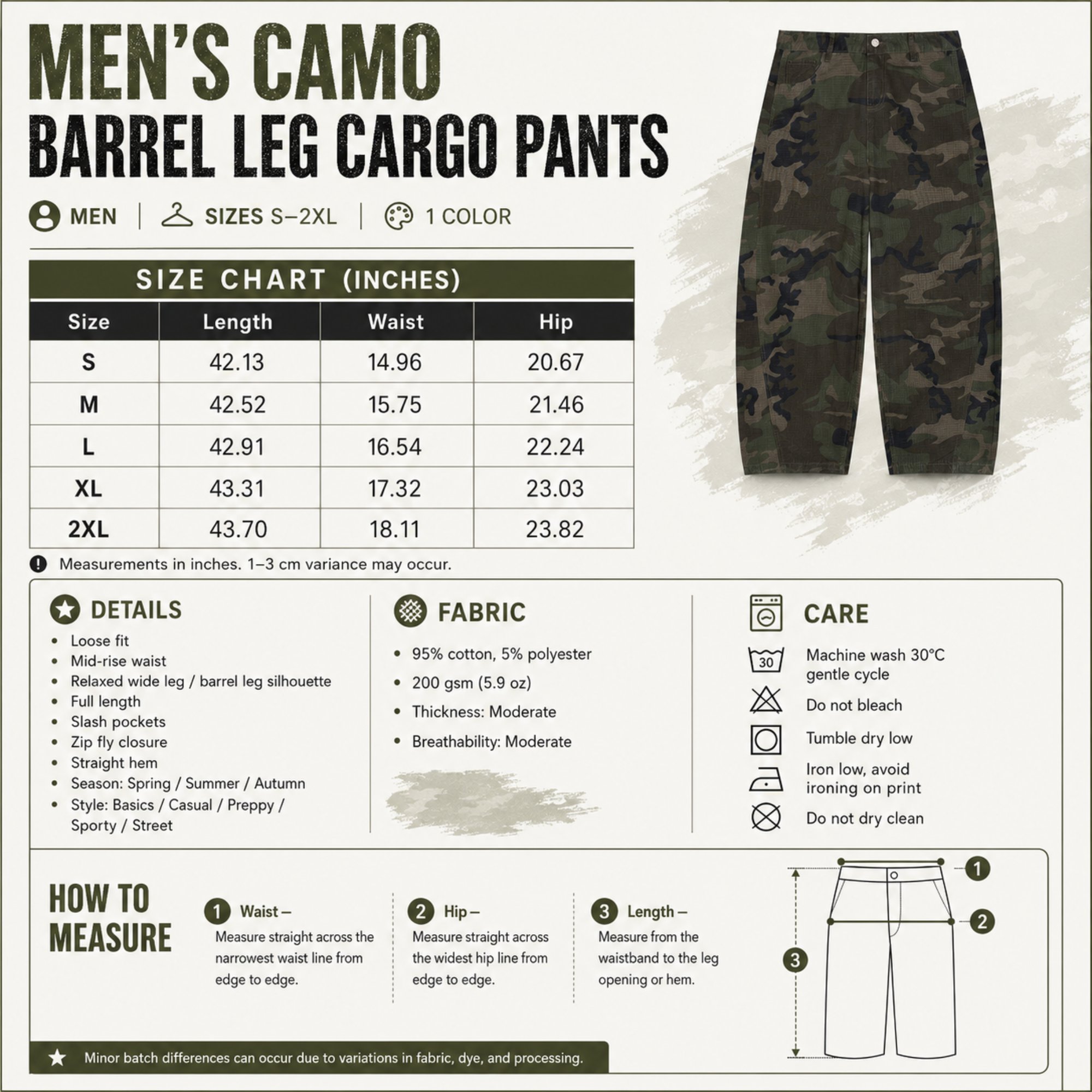 MEN'S CAMO
BARREL LEG CARGO PANTS

MEN | SIZES S–2XL | 1 COLOR

SIZE CHART (INCHES)

| Size | Length | Waist | Hip |
|---|---|---|---|
| S | 42.13 | 14.96 | 20.67 |
| M | 42.52 | 15.75 | 21.46 |
| L | 42.91 | 16.54 | 22.24 |
| XL | 43.31 | 17.32 | 23.03 |
| 2XL | 43.70 | 18.11 | 23.82 |

Measurements in inches. 1–3 cm variance may occur.

DETAILS
• Loose fit
• Mid-rise waist
• Relaxed wide leg / barrel leg silhouette
• Full length
• Slash pockets
• Zip fly closure
• Straight hem
• Season: Spring / Summer / Autumn
• Style: Basics / Casual / Preppy / Sporty / Street

FABRIC
• 95% cotton, 5% polyester
• 200 gsm (5.9 oz)
• Thickness: Moderate
• Breathability: Moderate

CARE
30
Machine wash 30°C gentle cycle
Do not bleach
Tumble dry low
Iron low, avoid ironing on print
Do not dry clean

HOW TO MEASURE

1 Waist – Measure straight across the narrowest waist line from edge to edge.

2 Hip – Measure straight across the widest hip line from edge to edge.

3 Length – Measure from the waistband to the leg opening or hem.

1
2
3

Minor batch differences can occur due to variations in fabric, dye, and processing.